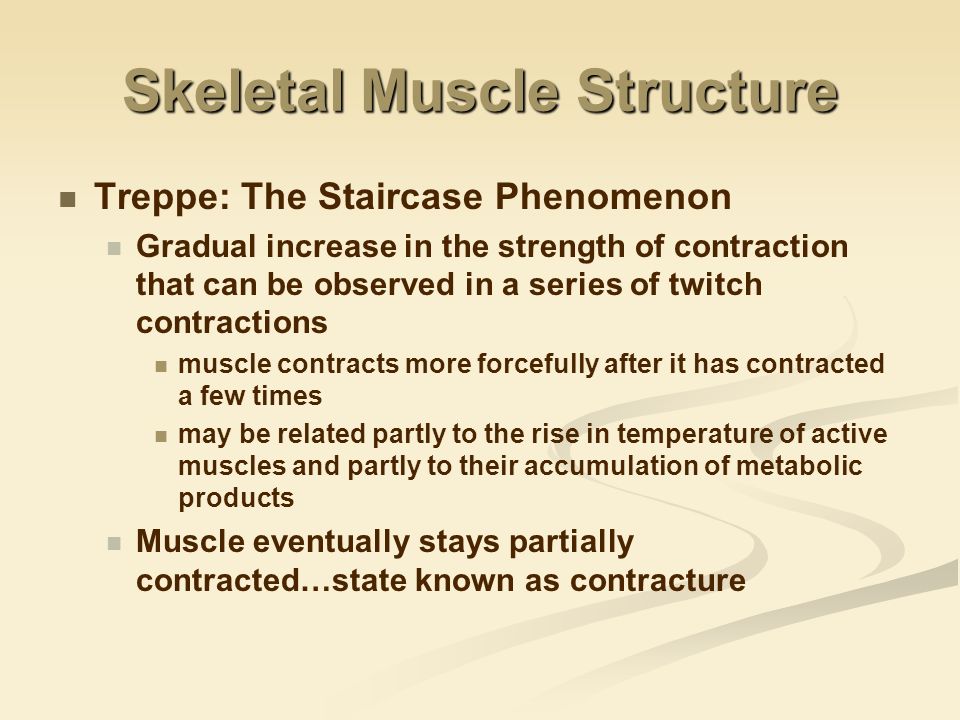 Skeletal Muscle Structure

Treppe: The Staircase Phenomenon

Gradual increase in the strength of contraction that can be observed in a series of twitch contractions

muscle contracts more forcefully after it has contracted a few times

may be related partly to the rise in temperature of active muscles and partly to their accumulation of metabolic products

Muscle eventually stays partially contracted…state known as contracture